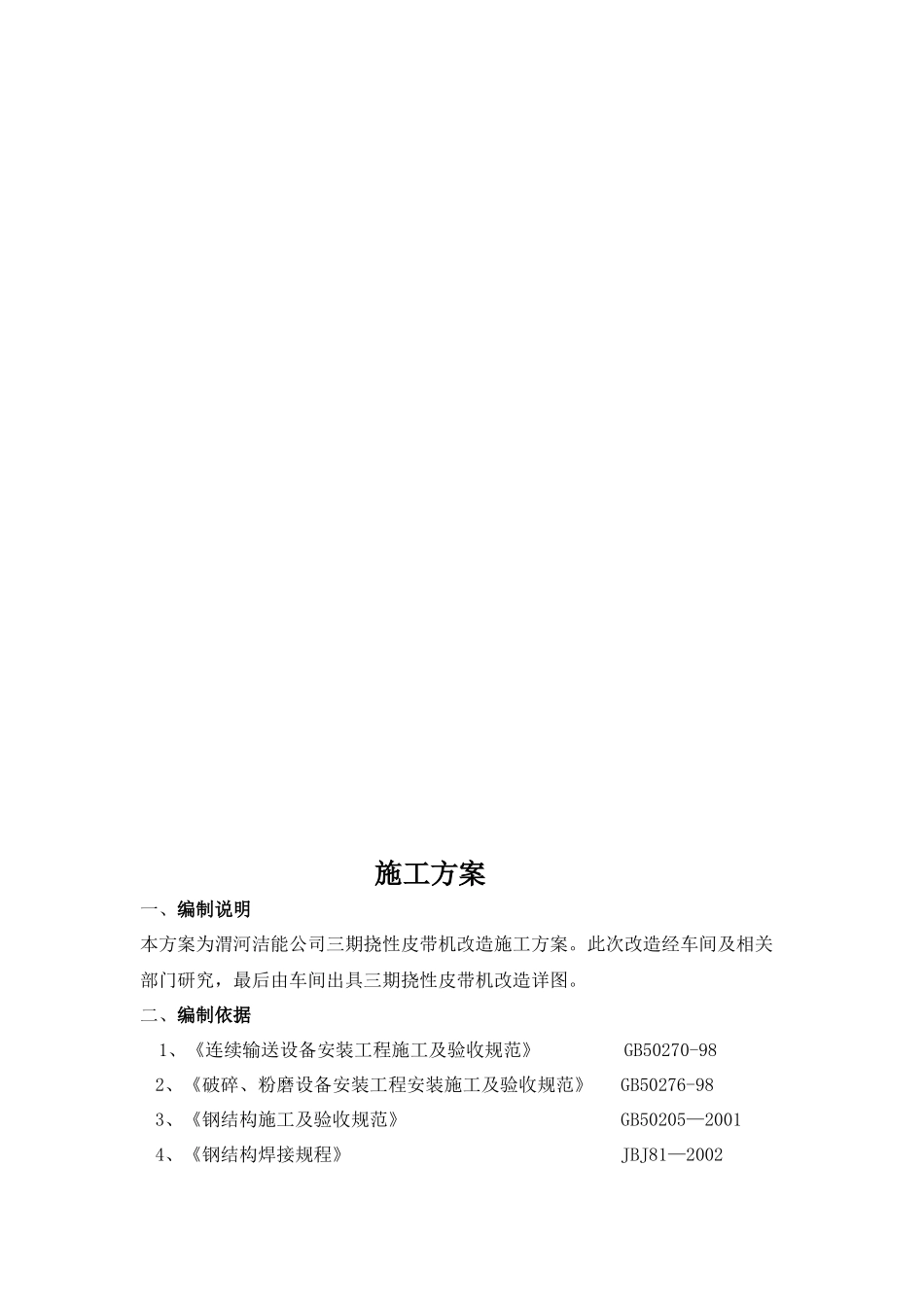 施工方案

一、编制说明

本方案为渭河洁能公司三期挠性皮带机改造施工方案。此次改造经车间及相关部门研究，最后由车间出具三期挠性皮带机改造详图。

二、编制依据

1、《连续输送设备安装工程施工及验收规范》 GB50270-98

2、《破碎、粉磨设备安装工程安装施工及验收规范》 GB50276-98

3、《钢结构施工及验收规范》 GB50205—2001

4、《钢结构焊接规程》 JBJ81—2002